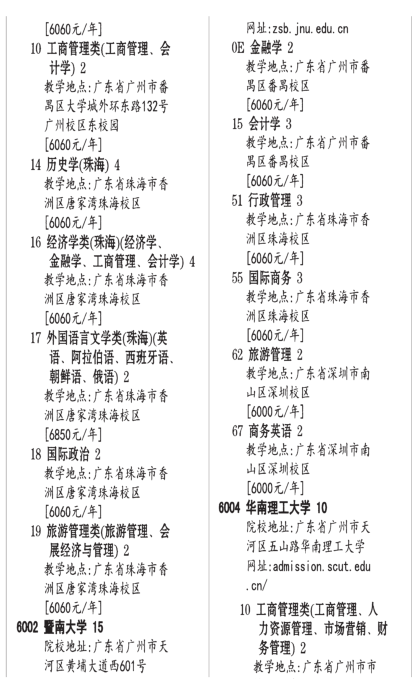 [6060元/年]
10 工商管理类(工商管理、会计学) 2
教学地点:广东省广州市番禺区大学城外环东路132号广州校区东校园
[6060元/年]
14 历史学(珠海) 4
教学地点:广东省珠海市香洲区唐家湾珠海校区
[6060元/年]
16 经济学类(珠海)(经济学、金融学、工商管理、会计学) 4
教学地点:广东省珠海市香洲区唐家湾珠海校区
[6060元/年]
17 外国语言文学类(珠海)(英语、阿拉伯语、西班牙语、朝鲜语、俄语) 2
教学地点:广东省珠海市香洲区唐家湾珠海校区
[6850元/年]
18 国际政治 2
教学地点:广东省珠海市香洲区唐家湾珠海校区
[6060元/年]
19 旅游管理类(旅游管理、会展经济与管理) 2
教学地点:广东省珠海市香洲区唐家湾珠海校区
[6060元/年]
6002 暨南大学 15
院校地址:广东省广州市天河区黄埔大道西601号
网址:zsb.jnu.edu.cn
0E 金融学 2
教学地点:广东省广州市番禺区番禺校区
[6060元/年]
15 会计学 3
教学地点:广东省广州市番禺区番禺校区
[6060元/年]
51 行政管理 3
教学地点:广东省珠海市香洲区珠海校区
[6060元/年]
55 国际商务 3
教学地点:广东省珠海市香洲区珠海校区
[6060元/年]
62 旅游管理 2
教学地点:广东省深圳市南山区深圳校区
[6000元/年]
67 商务英语 2
教学地点:广东省深圳市南山区深圳校区
[6000元/年]
6004 华南理工大学 10
院校地址:广东省广州市天河区五山路华南理工大学
网址:admission.scut.edu.cn/
10 工商管理类(工商管理、人力资源管理、市场营销、财务管理) 2
教学地点:广东省广州市市